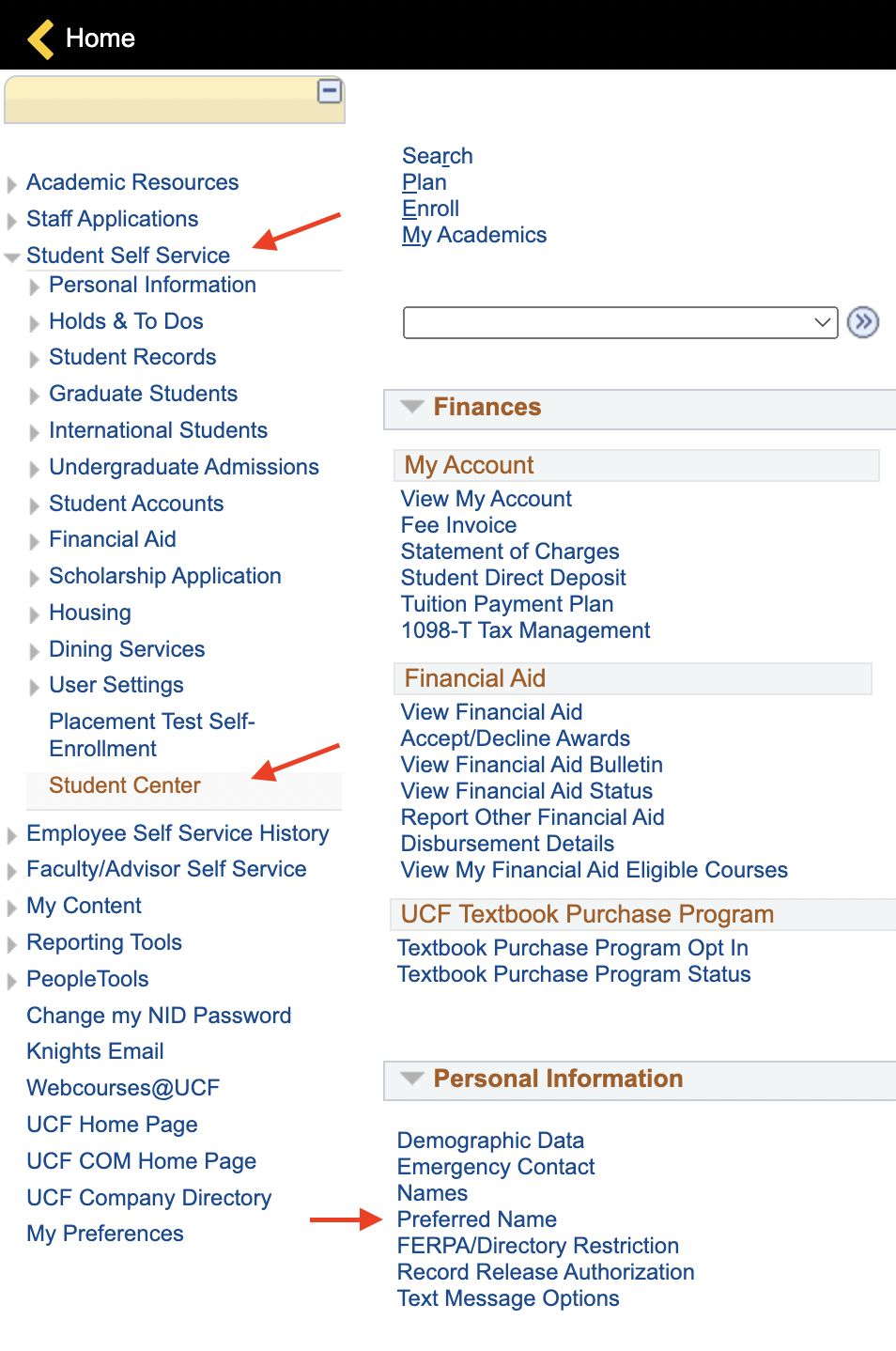 Home

Academic Resources
Staff Applications
Student Self Service
Personal Information
Holds & To Dos
Student Records
Graduate Students
International Students
Undergraduate Admissions
Student Accounts
Financial Aid
Scholarship Application
Housing
Dining Services
User Settings
Placement Test Self-Enrollment
Student Center
Employee Self Service History
Faculty/Advisor Self Service
My Content
Reporting Tools
PeopleTools
Change my NID Password
Knights Email
Webcourses@UCF
UCF Home Page
UCF COM Home Page
UCF Company Directory
My Preferences

Search
Plan
Enroll
My Academics

Finances

My Account
View My Account
Fee Invoice
Statement of Charges
Student Direct Deposit
Tuition Payment Plan
1098-T Tax Management

Financial Aid
View Financial Aid
Accept/Decline Awards
View Financial Aid Bulletin
View Financial Aid Status
Report Other Financial Aid
Disbursement Details
View My Financial Aid Eligible Courses

UCF Textbook Purchase Program
Textbook Purchase Program Opt In
Textbook Purchase Program Status

Personal Information

Demographic Data
Emergency Contact
Names
Preferred Name
FERPA/Directory Restriction
Record Release Authorization
Text Message Options